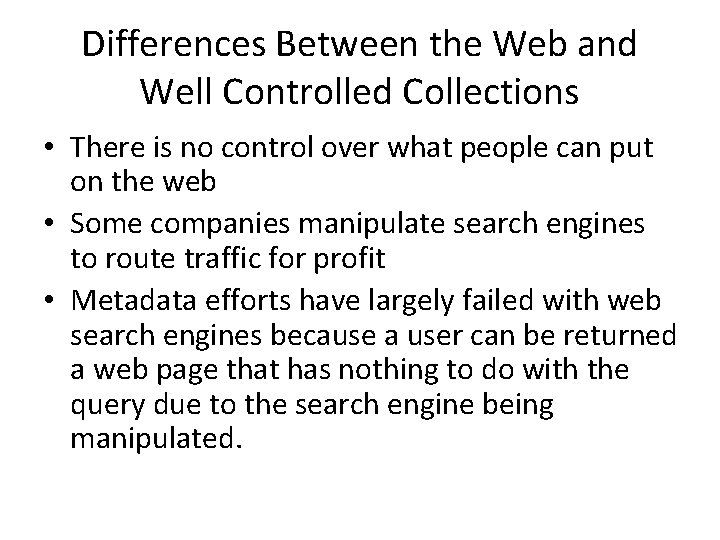 Differences Between the Web and Well Controlled Collections

• There is no control over what people can put on the web
• Some companies manipulate search engines to route traffic for profit
• Metadata efforts have largely failed with web search engines because a user can be returned a web page that has nothing to do with the query due to the search engine being manipulated.